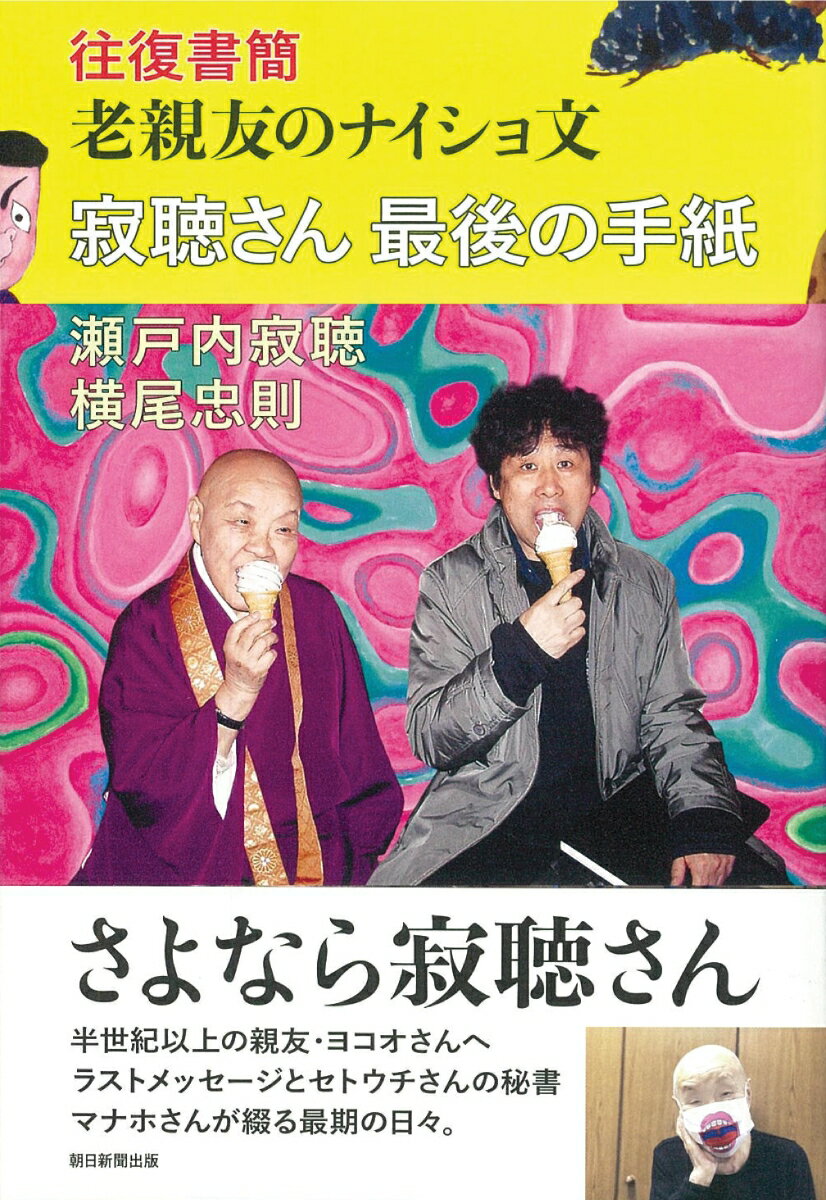 往復書簡
老親友のナイショ文
寂聴さん 最後の手紙

瀬戸内寂聴
横尾忠則

さよなら寂聴さん

半世紀以上の親友・ヨコオさんへ
ラストメッセージとセトウチさんの秘書
マナホさんが綴る最期の日々。

朝日新聞出版